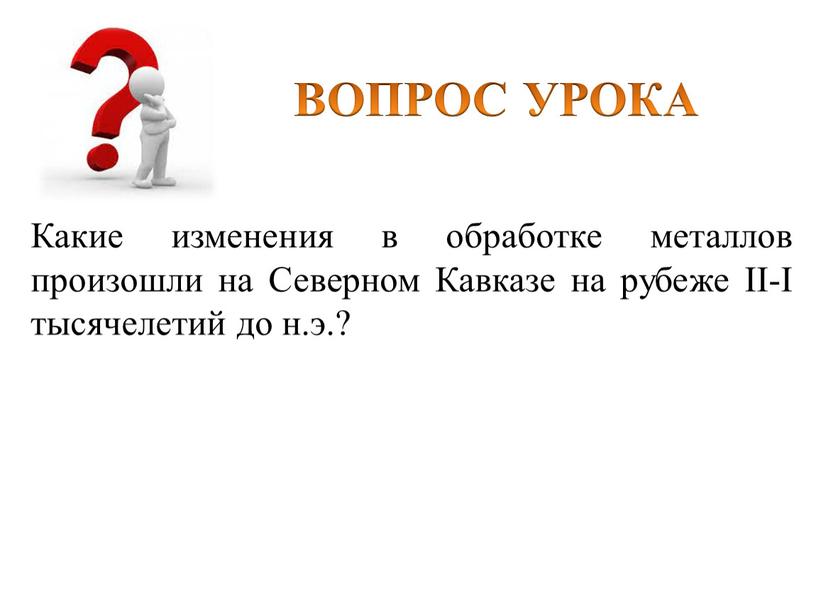 ВОПРОС УРОКА

Какие изменения в обработке металлов произошли на Северном Кавказе на рубеже II-I тысячелетий до н.э.?